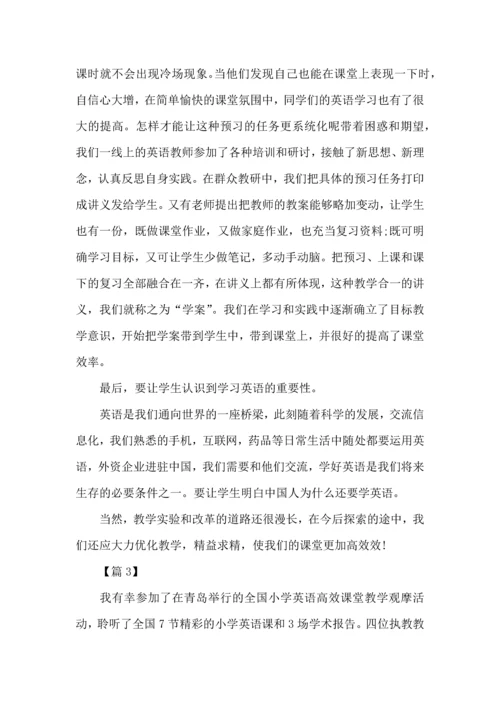 课时就不会出现冷场现象。当他们发现自己也能在课堂上表现一下时，自信心大增，在简单愉快的课堂氛围中，同学们的英语学习也有了很大的提高。怎样才能让这种预习的任务更系统化呢带着困惑和期望，我们一线上的英语教师参加了各种培训和研讨，接触了新思想、新理念，认真反思自身实践。在群众教研中，我们把具体的预习任务打印成讲义发给学生。又有老师提出把教师的教案能够略加变动，让学生也有一份，既做课堂作业，又做家庭作业，也充当复习资料;既可明确学习目标，又可让学生少做笔记，多动手动脑。把预习、上课和课下的复习全部融合在一齐，在讲义上都有所体现，这种教学合一的讲义，我们就称之为“学案”。我们在学习和实践中逐渐确立了目标教学意识，开始把学案带到学生中，带到课堂上，并很好的提高了课堂效率。

最后，要让学生认识到学习英语的重要性。

英语是我们通向世界的一座桥梁，此刻随着科学的发展，交流信息化，我们熟悉的手机，互联网，药品等日常生活中随处都要运用英语，外资企业进驻中国，我们需要和他们交流，学好英语是我们将来生存的必要条件之一。要让学生明白中国人为什么还要学英语。

当然，教学实验和改革的道路还很漫长，在今后探索的途中，我们还应大力优化教学，精益求精，使我们的课堂更加高效效!

【篇 3】

我有幸参加了在青岛举行的全国小学英语高效课堂教学观摩活动，聆听了全国 7 节精彩的小学英语课和 3 场学术报告。四位执教教